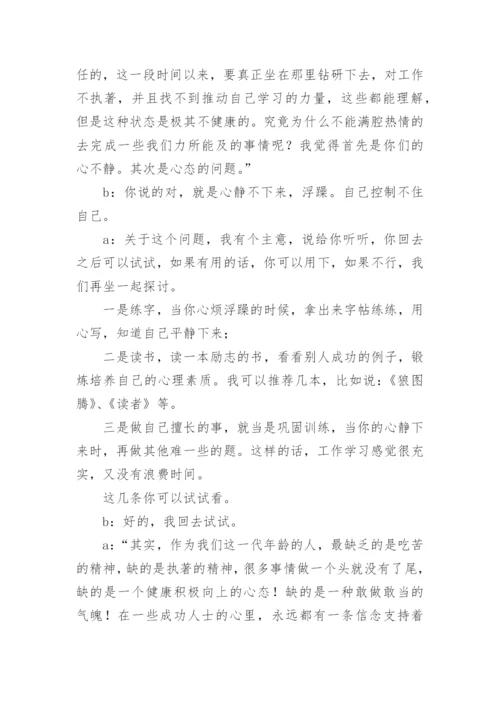 任的，这一段时间以来，要真正坐在那里钻研下去，对工作不执著，并且找不到推动自己学习的力量，这些都能理解，但是这种状态是极其不健康的。究竟为什么不能满腔热情的去完成一些我们力所能及的事情呢？我觉得首先是你们的心不静。其次是心态的问题。”

b：你说的对，就是心静不下来，浮躁。自己控制不住自己。

a：关于这个问题，我有个主意，说给你听听，你回去之后可以试试，如果有用的话，你可以用下，如果不行，我们再坐一起探讨。

一是练字，当你心烦浮躁的时候，拿出来字帖练练，用心写，知道自己平静下来；

二是读书，读一本励志的书，看看别人成功的例子，锻炼培养自己的心理素质。我可以推荐几本，比如说：《狼图腾》、《读者》等。

三是做自己擅长的事，就当是巩固训练，当你的心静下来时，再做其他难一些的题。这样的话，工作学习感觉很充实，又没有浪费时间。

这几条你可以试试看。

b：好的，我回去试试。

a：“其实，作为我们这一代年龄的人，最缺乏的是吃苦的精神，缺的是执著的精神，很多事情做一个头就没有了尾，缺的是一个健康积极向上的心态！缺的是一种敢做敢当的气魄！在一些成功人士的心里，永远都有一条信念支持着